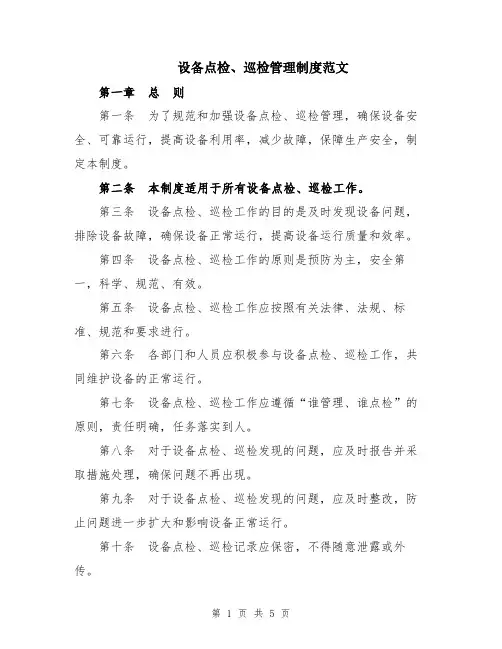 设备点检、巡检管理制度范文

第一章 总 则

第一条 为了规范和加强设备点检、巡检管理，确保设备安全、可靠运行，提高设备利用率，减少故障，保障生产安全，制定本制度。

第二条 本制度适用于所有设备点检、巡检工作。

第三条 设备点检、巡检工作的目的是及时发现设备问题，排除设备故障，确保设备正常运行，提高设备运行质量和效率。

第四条 设备点检、巡检工作的原则是预防为主，安全第一，科学、规范、有效。

第五条 设备点检、巡检工作应按照有关法律、法规、标准、规范和要求进行。

第六条 各部门和人员应积极参与设备点检、巡检工作，共同维护设备的正常运行。

第七条 设备点检、巡检工作应遵循“谁管理、谁点检”的原则，责任明确，任务落实到人。

第八条 对于设备点检、巡检发现的问题，应及时报告并采取措施处理，确保问题不再出现。

第九条 对于设备点检、巡检发现的问题，应及时整改，防止问题进一步扩大和影响设备正常运行。

第十条 设备点检、巡检记录应保密，不得随意泄露或外传。

第 1 页 共 5 页